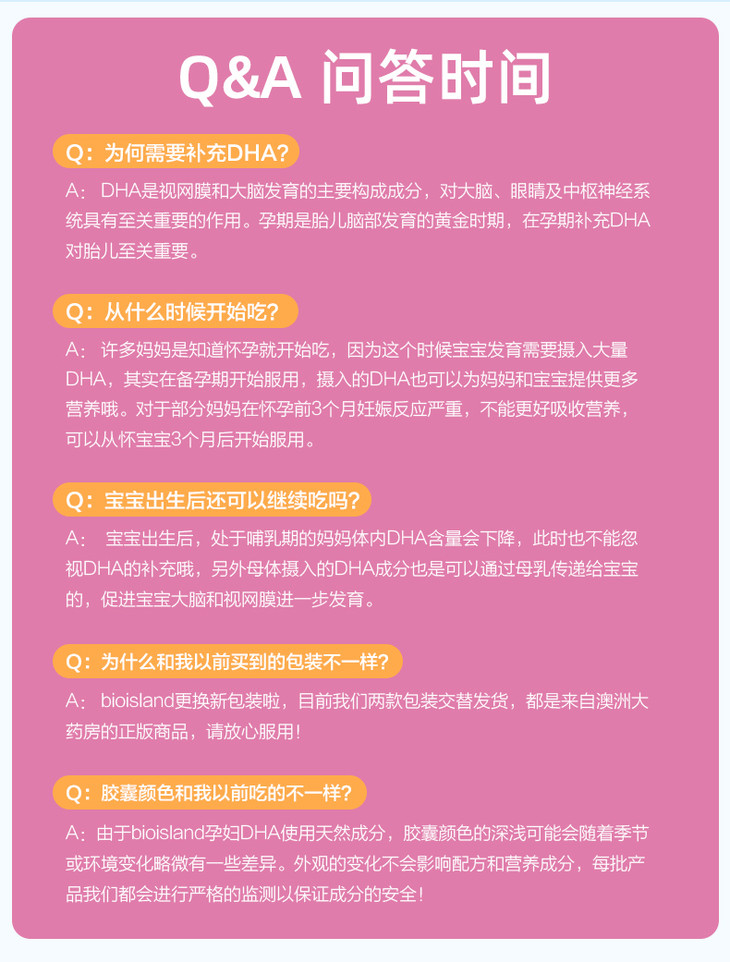 Q&A 问答时间

Q：为何需要补充DHA?

A： DHA是视网膜和大脑发育的主要构成成分，对大脑、眼睛及中枢神经系统具有至关重要的作用。孕期是胎儿脑部发育的黄金时期，在孕期补充DHA对胎儿至关重要。

Q：从什么时候开始吃?

A： 许多妈妈是知道怀孕就开始吃，因为这个时候宝宝发育需要摄入大量DHA，其实在备孕期开始服用，摄入的DHA也可以为妈妈和宝宝提供更多营养哦。对于部分妈妈在怀孕前3个月妊娠反应严重，不能更好吸收营养，可以从怀宝宝3个月后开始服用。

Q：宝宝出生后还可以继续吃吗?

A： 宝宝出生后，处于哺乳期的妈妈体内DHA含量会下降，此时也不能忽视DHA的补充哦，另外母体摄入的DHA成分也是可以通过母乳传递给宝宝的，促进宝宝大脑和视网膜进一步发育。

Q：为什么和我以前买到的包装不一样?

A： bioisland更换新包装啦，目前我们两款包装交替发货，都是来自澳洲大药房的正版商品，请放心服用!

Q：胶囊颜色和我以前吃的不一样?

A：由于bioisland孕妇DHA使用天然成分，胶囊颜色的深浅可能会随着季节或环境变化略微有一些差异。外观的变化不会影响配方和营养成分，每批产品我们都会进行严格的监测以保证成分的安全!